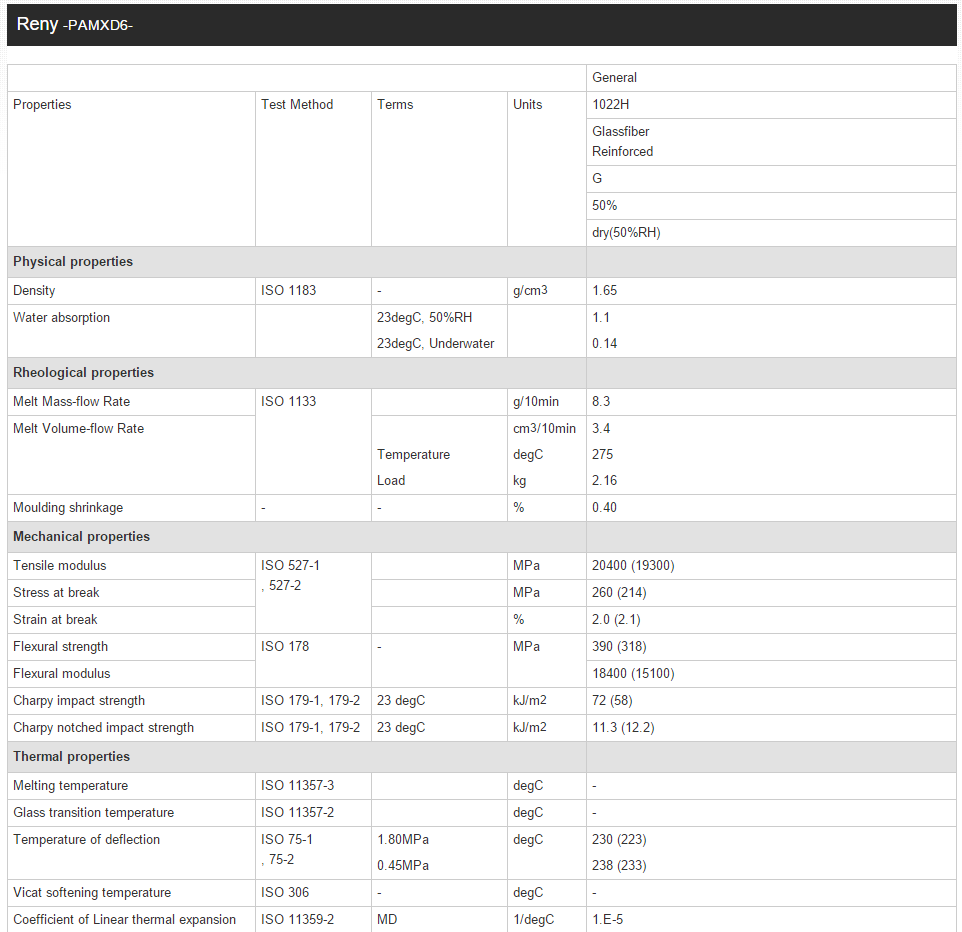 Reny -PAMXD6-

| | | | | General |
|---|---|---|---|---|
| Properties | Test Method | Terms | Units | 1022H |
| | | | | Glassfiber Reinforced |
| | | | | G |
| | | | | 50% |
| | | | | dry(50%RH) |
| **Physical properties** | | | | |
| Density | ISO 1183 | - | g/cm3 | 1.65 |
| Water absorption | | 23degC, 50%RH | | 1.1 |
| | | 23degC, Underwater | | 0.14 |
| **Rheological properties** | | | | |
| Melt Mass-flow Rate | ISO 1133 | | g/10min | 8.3 |
| Melt Volume-flow Rate | | | cm3/10min | 3.4 |
| | | Temperature | degC | 275 |
| | | Load | kg | 2.16 |
| Moulding shrinkage | - | - | % | 0.40 |
| **Mechanical properties** | | | | |
| Tensile modulus | ISO 527-1 , 527-2 | | MPa | 20400 (19300) |
| Stress at break | | | MPa | 260 (214) |
| Strain at break | | | % | 2.0 (2.1) |
| Flexural strength | ISO 178 | - | MPa | 390 (318) |
| Flexural modulus | | | | 18400 (15100) |
| Charpy impact strength | ISO 179-1, 179-2 | 23 degC | kJ/m2 | 72 (58) |
| Charpy notched impact strength | ISO 179-1, 179-2 | 23 degC | kJ/m2 | 11.3 (12.2) |
| **Thermal properties** | | | | |
| Melting temperature | ISO 11357-3 | | degC | - |
| Glass transition temperature | ISO 11357-2 | | degC | - |
| Temperature of deflection | ISO 75-1 , 75-2 | 1.80MPa | degC | 230 (223) |
| | | 0.45MPa | | 238 (233) |
| Vicat softening temperature | ISO 306 | - | degC | - |
| Coefficient of Linear thermal expansion | ISO 11359-2 | MD | 1/degC | 1.E-5 |